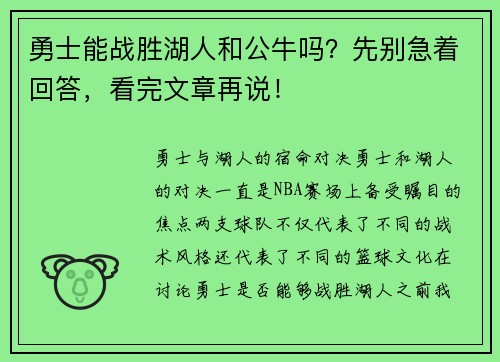 勇士能战胜湖人和公牛吗？先别急着回答，看完文章再说！

勇士与湖人的宿命对决勇士和湖人的对决一直是NBA赛场上备受瞩目的焦点两支球队不仅代表了不同的战术风格还代表了不同的篮球文化在讨论勇士是否能够战胜湖人之前我